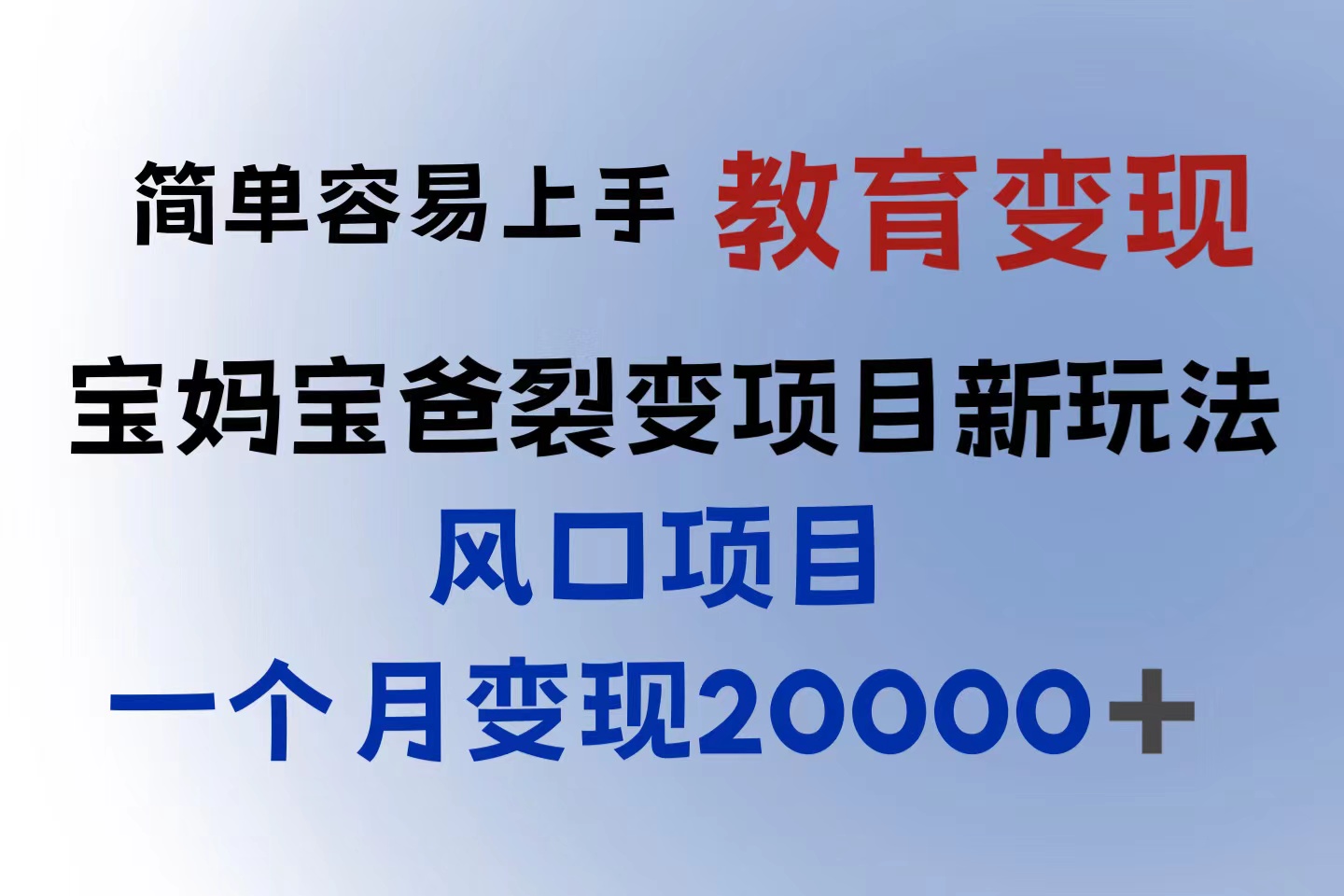 简单容易上手 教育变现

宝妈宝爸裂变项目新玩法

风口项目

一个月变现20000＋